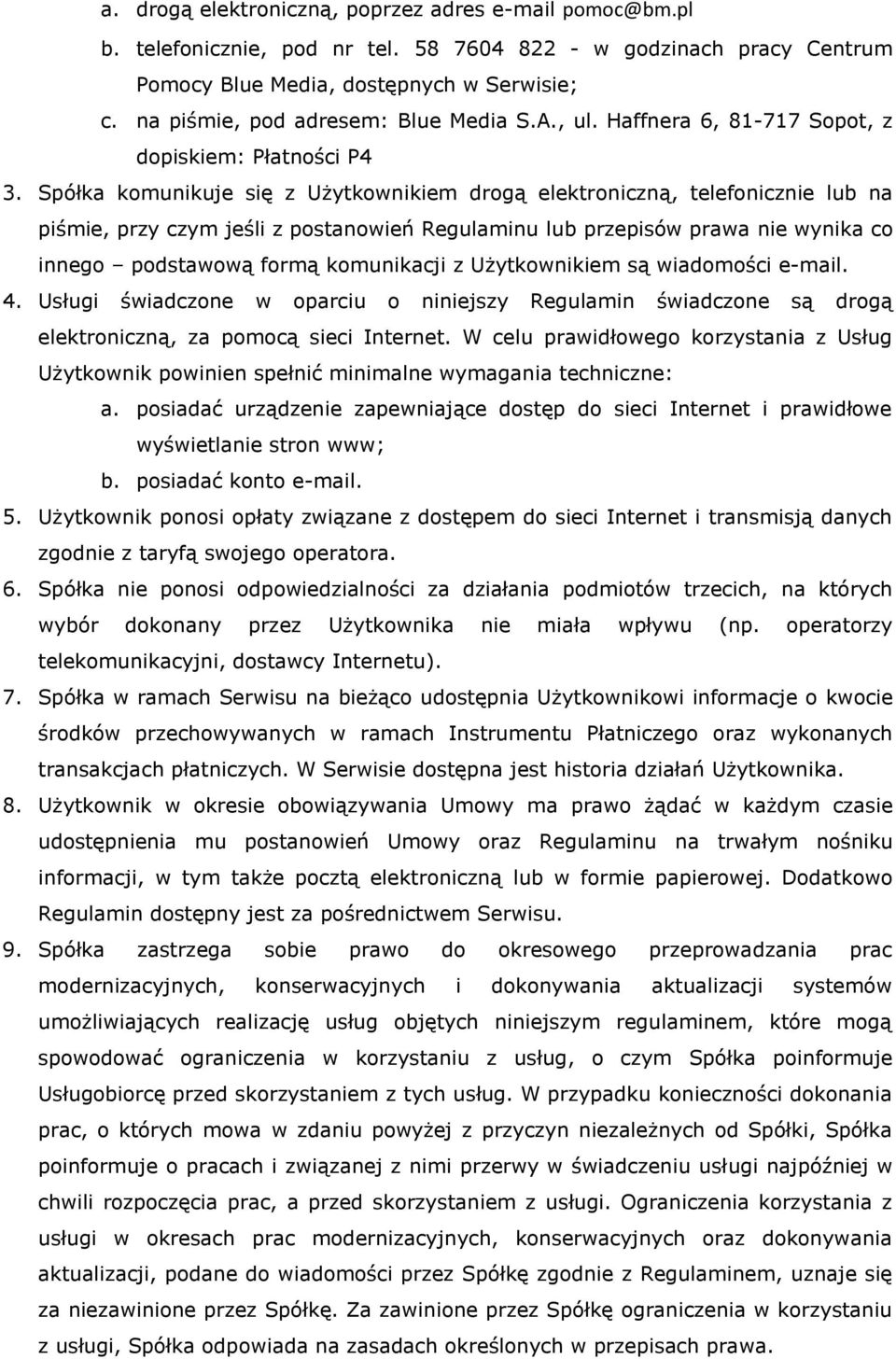 a. drogą elektroniczną, poprzez adres e-mail pomoc@bm.pl
b. telefonicznie, pod nr tel. 58 7604 822 - w godzinach pracy Centrum Pomocy Blue Media, dostępnych w Serwisie;
c. na piśmie, pod adresem: Blue Media S.A., ul. Haffnera 6, 81-717 Sopot, z dopiskiem: Płatności P4

3. Spółka komunikuje się z Użytkownikiem drogą elektroniczną, telefonicznie lub na piśmie, przy czym jeśli z postanowień Regulaminu lub przepisów prawa nie wynika co innego – podstawową formą komunikacji z Użytkownikiem są wiadomości e-mail.

4. Usługi świadczone w oparciu o niniejszy Regulamin świadczone są drogą elektroniczną, za pomocą sieci Internet. W celu prawidłowego korzystania z Usług Użytkownik powinien spełnić minimalne wymagania techniczne:
a. posiadać urządzenie zapewniające dostęp do sieci Internet i prawidłowe wyświetlanie stron www;
b. posiadać konto e-mail.

5. Użytkownik ponosi opłaty związane z dostępem do sieci Internet i transmisją danych zgodnie z taryfą swojego operatora.

6. Spółka nie ponosi odpowiedzialności za działania podmiotów trzecich, na których wybór dokonany przez Użytkownika nie miała wpływu (np. operatorzy telekomunikacyjni, dostawcy Internetu).

7. Spółka w ramach Serwisu na bieżąco udostępnia Użytkownikowi informacje o kwocie środków przechowywanych w ramach Instrumentu Płatniczego oraz wykonanych transakcjach płatniczych. W Serwisie dostępna jest historia działań Użytkownika.

8. Użytkownik w okresie obowiązywania Umowy ma prawo żądać w każdym czasie udostępnienia mu postanowień Umowy oraz Regulaminu na trwałym nośniku informacji, w tym także pocztą elektroniczną lub w formie papierowej. Dodatkowo Regulamin dostępny jest za pośrednictwem Serwisu.

9. Spółka zastrzega sobie prawo do okresowego przeprowadzania prac modernizacyjnych, konserwacyjnych i dokonywania aktualizacji systemów umożliwiających realizację usług objętych niniejszym regulaminem, które mogą spowodować ograniczenia w korzystaniu z usług, o czym Spółka poinformuje Usługobiorcę przed skorzystaniem z tych usług. W przypadku konieczności dokonania prac, o których mowa w zdaniu powyżej z przyczyn niezależnych od Spółki, Spółka poinformuje o pracach i związanej z nimi przerwy w świadczeniu usługi najpóźniej w chwili rozpoczęcia prac, a przed skorzystaniem z usługi. Ograniczenia korzystania z usługi w okresach prac modernizacyjnych, konserwacyjnych oraz dokonywania aktualizacji, podane do wiadomości przez Spółkę zgodnie z Regulaminem, uznaje się za niezawinione przez Spółkę. Za zawinione przez Spółkę ograniczenia w korzystaniu z usługi, Spółka odpowiada na zasadach określonych w przepisach prawa.